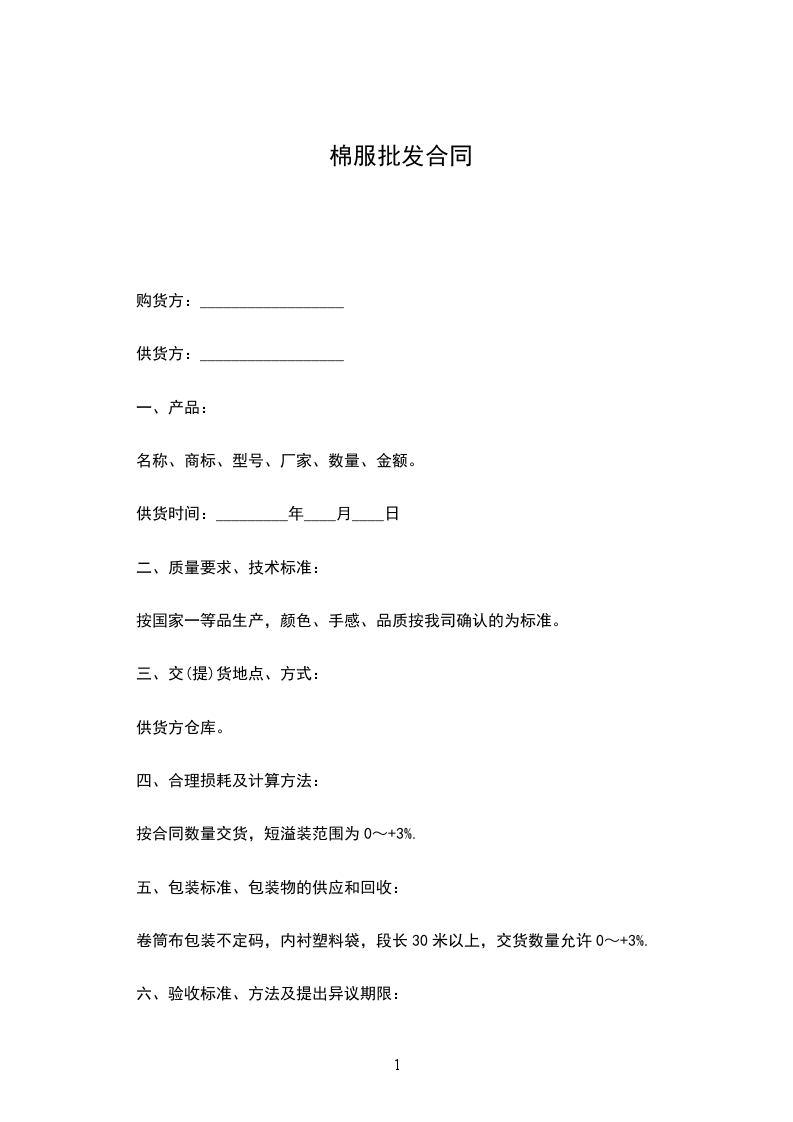 棉服批发合同

购货方：__________________

供货方：__________________

一、产品：

名称、商标、型号、厂家、数量、金额。

供货时间：_________年____月____日

二、质量要求、技术标准：

按国家一等品生产，颜色、手感、品质按我司确认的为标准。

三、交(提)货地点、方式：

供货方仓库。

四、合理损耗及计算方法：

按合同数量交货，短溢装范围为 0～+3%.

五、包装标准、包装物的供应和回收：

卷筒布包装不定码，内衬塑料袋，段长 30 米以上，交货数量允许 0～+3%.

六、验收标准、方法及提出异议期限：

1